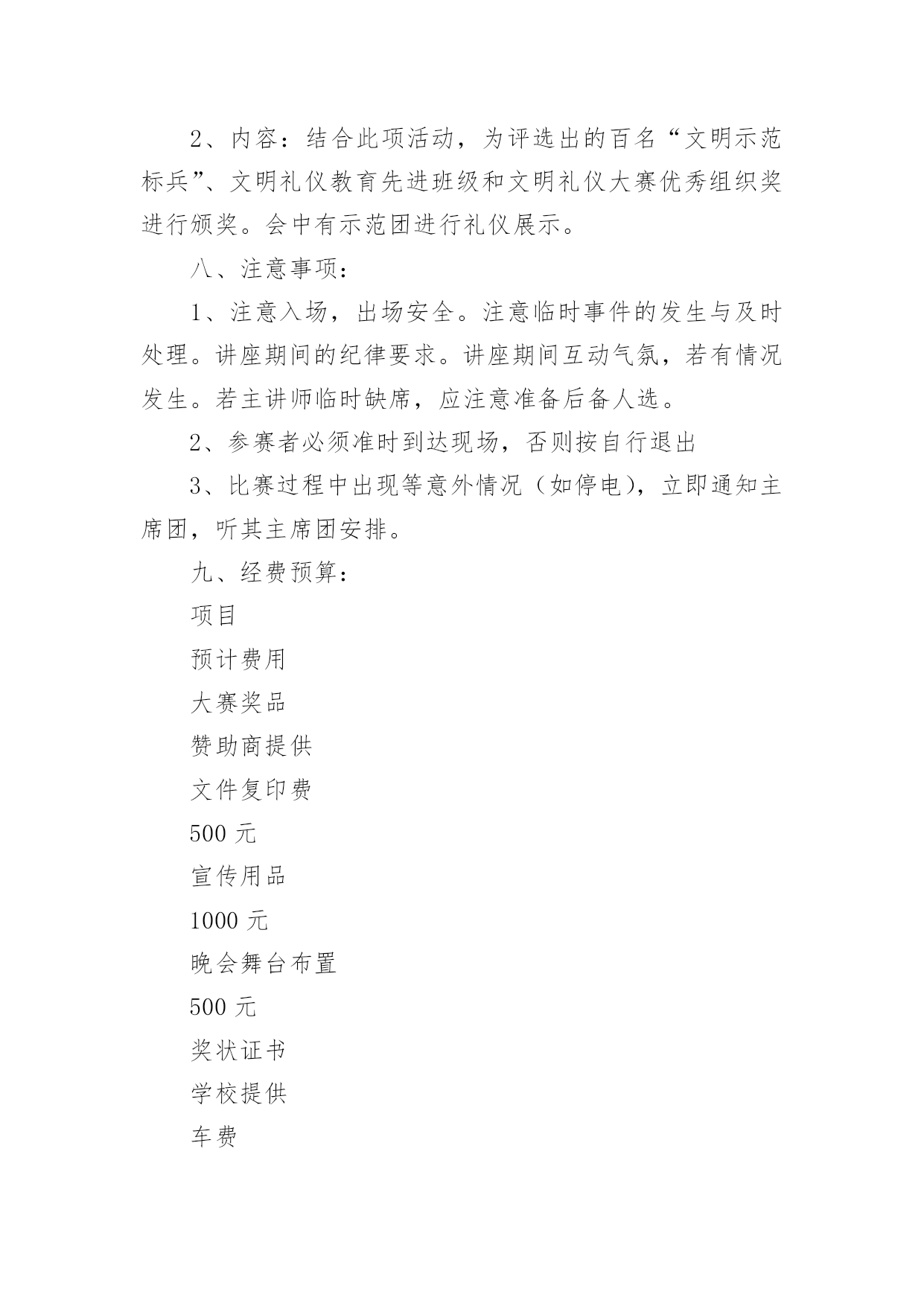 2、内容：结合此项活动，为评选出的百名“文明示范标兵”、文明礼仪教育先进班级和文明礼仪大赛优秀组织奖进行颁奖。会中有示范团进行礼仪展示。

八、注意事项：

1、注意入场，出场安全。注意临时事件的发生与及时处理。讲座期间的纪律要求。讲座期间互动气氛，若有情况发生。若主讲师临时缺席，应注意准备后备人选。

2、参赛者必须准时到达现场，否则按自行退出

3、比赛过程中出现等意外情况（如停电），立即通知主席团，听其主席团安排。

九、经费预算：

项目

预计费用

大赛奖品

赞助商提供

文件复印费

500 元

宣传用品

1000 元

晚会舞台布置

500 元

奖状证书

学校提供

车费